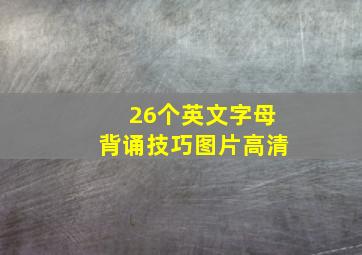 26个英文字母
背诵技巧图片高清